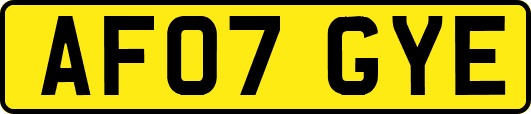 AF07 GYE